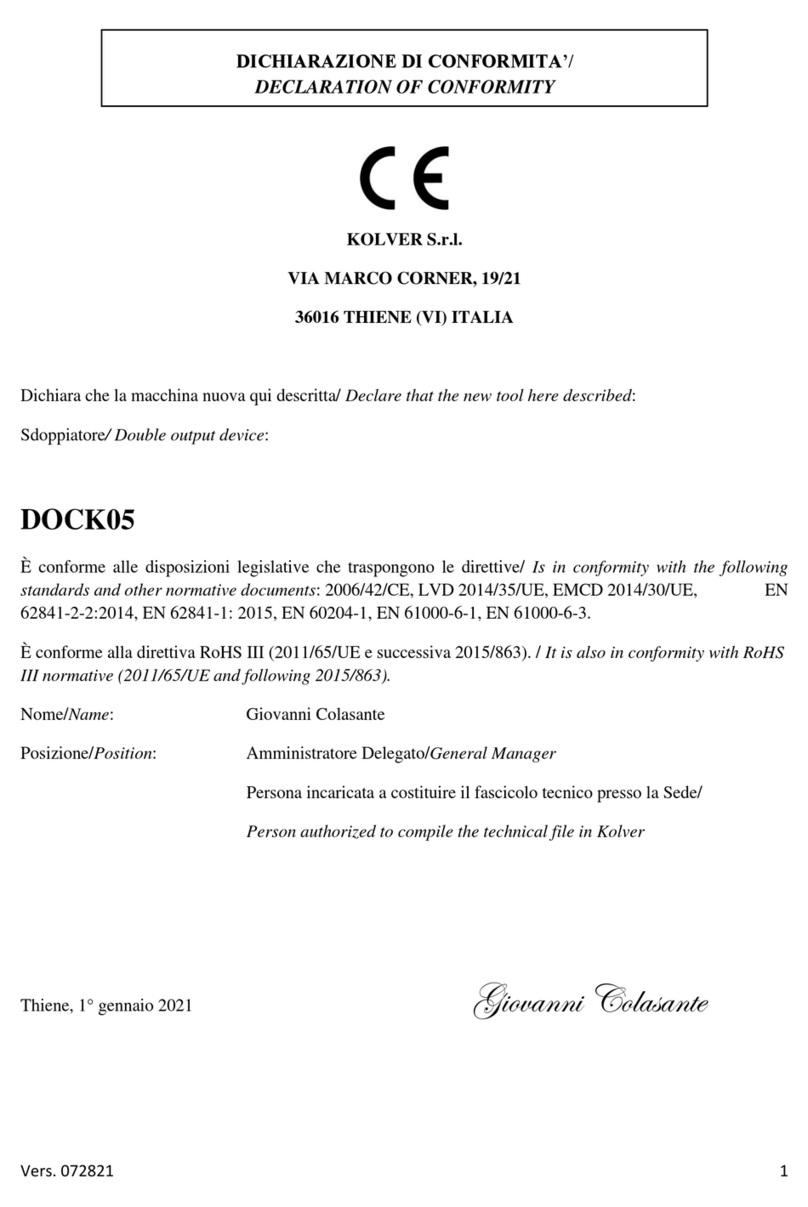 DICHIARAZIONE DI CONFORMITA'/
DECLARATION OF CONFORMITY

CE

KOLVER S.r.l.

VIA MARCO CORNER, 19/21

36016 THIENE (VI) ITALIA

Dichiara che la macchina nuova qui descritta/ Declare that the new tool here described:

Sdoppiatore/ Double output device:

DOCK05

È conforme alle disposizioni legislative che traspongono le direttive/ Is in conformity with the following standards and other normative documents: 2006/42/CE, LVD 2014/35/UE, EMCD 2014/30/UE, EN 62841-2-2:2014, EN 62841-1: 2015, EN 60204-1, EN 61000-6-1, EN 61000-6-3.

È conforme alla direttiva RoHS III (2011/65/UE e successiva 2015/863). / It is also in conformity with RoHS III normative (2011/65/UE and following 2015/863).

Nome/Name: Giovanni Colasante

Posizione/Position: Amministratore Delegato/General Manager

Persona incaricata a costituire il fascicolo tecnico presso la Sede/

Person authorized to compile the technical file in Kolver

Thiene, 1° gennaio 2021

Giovanni Colasante

Vers. 072821

1